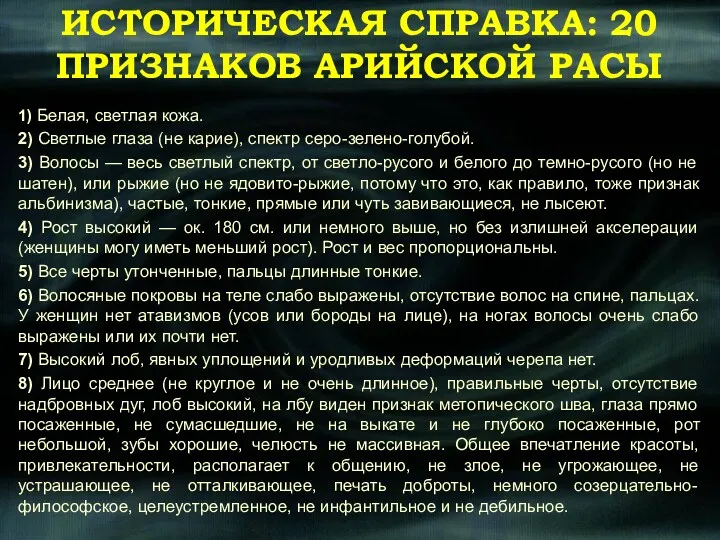 ИСТОРИЧЕСКАЯ СПРАВКА: 20 ПРИЗНАКОВ АРИЙСКОЙ РАСЫ

1) Белая, светлая кожа.

2) Светлые глаза (не карие), спектр серо-зелено-голубой.

3) Волосы — весь светлый спектр, от светло-русого и белого до темно-русого (но не шатен), или рыжие (но не ядовито-рыжие, потому что это, как правило, тоже признак альбинизма), частые, тонкие, прямые или чуть завивающиеся, не лысеют.

4) Рост высокий — ок. 180 см. или немного выше, но без излишней акселерации (женщины могу иметь меньший рост). Рост и вес пропорциональны.

5) Все черты утонченные, пальцы длинные тонкие.

6) Волосяные покровы на теле слабо выражены, отсутствие волос на спине, пальцах. У женщин нет атавизмов (усов или бороды на лице), на ногах волосы очень слабо выражены или их почти нет.

7) Высокий лоб, явных уплощений и уродливых деформаций черепа нет.

8) Лицо среднее (не круглое и не очень длинное), правильные черты, отсутствие надбровных дуг, лоб высокий, на лбу виден признак метопического шва, глаза прямо посаженные, не сумасшедшие, не на выкате и не глубоко посаженные, рот небольшой, зубы хорошие, челюсть не массивная. Общее впечатление красоты, привлекательности, располагает к общению, не злое, не угрожающее, не устрашающее, не отталкивающее, печать доброты, немного созерцательно-философское, целеустремленное, не инфантильное и не дебильное.